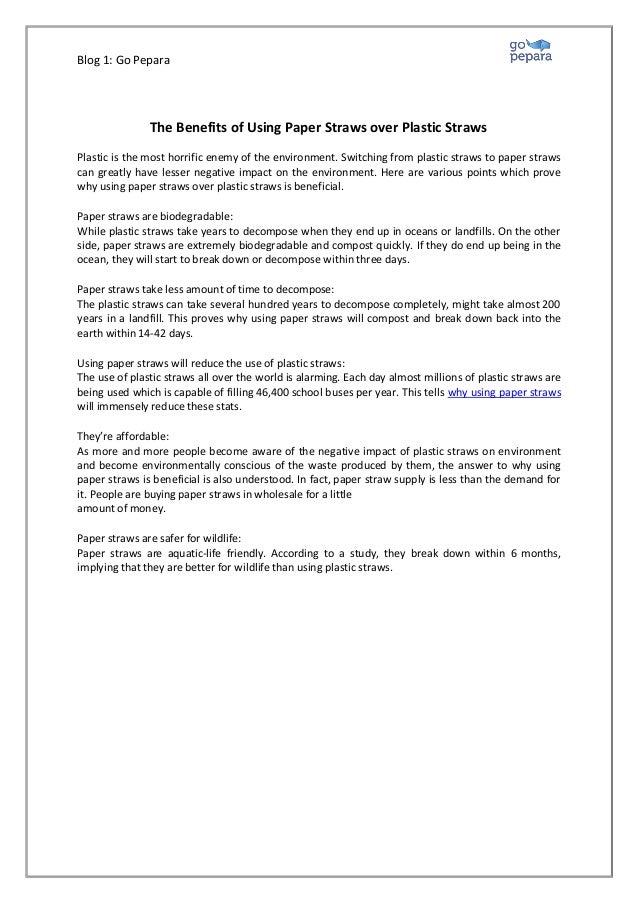 Blog 1: Go Pepara

go pepara

The Benefits of Using Paper Straws over Plastic Straws

Plastic is the most horrific enemy of the environment. Switching from plastic straws to paper straws can greatly have lesser negative impact on the environment. Here are various points which prove why using paper straws over plastic straws is beneficial.

Paper straws are biodegradable:
While plastic straws take years to decompose when they end up in oceans or landfills. On the other side, paper straws are extremely biodegradable and compost quickly. If they do end up being in the ocean, they will start to break down or decompose within three days.

Paper straws take less amount of time to decompose:
The plastic straws can take several hundred years to decompose completely, might take almost 200 years in a landfill. This proves why using paper straws will compost and break down back into the earth within 14-42 days.

Using paper straws will reduce the use of plastic straws:
The use of plastic straws all over the world is alarming. Each day almost millions of plastic straws are being used which is capable of filling 46,400 school buses per year. This tells why using paper straws will immensely reduce these stats.

They're affordable:
As more and more people become aware of the negative impact of plastic straws on environment and become environmentally conscious of the waste produced by them, the answer to why using paper straws is beneficial is also understood. In fact, paper straw supply is less than the demand for it. People are buying paper straws in wholesale for a little
amount of money.

Paper straws are safer for wildlife:
Paper straws are aquatic-life friendly. According to a study, they break down within 6 months, implying that they are better for wildlife than using plastic straws.